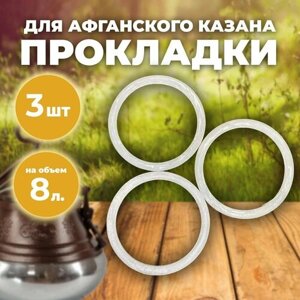 ДЛЯ АФГАНСКОГО КАЗАНА
ПРОКЛАДКИ

3 шт

на объем
8 л.